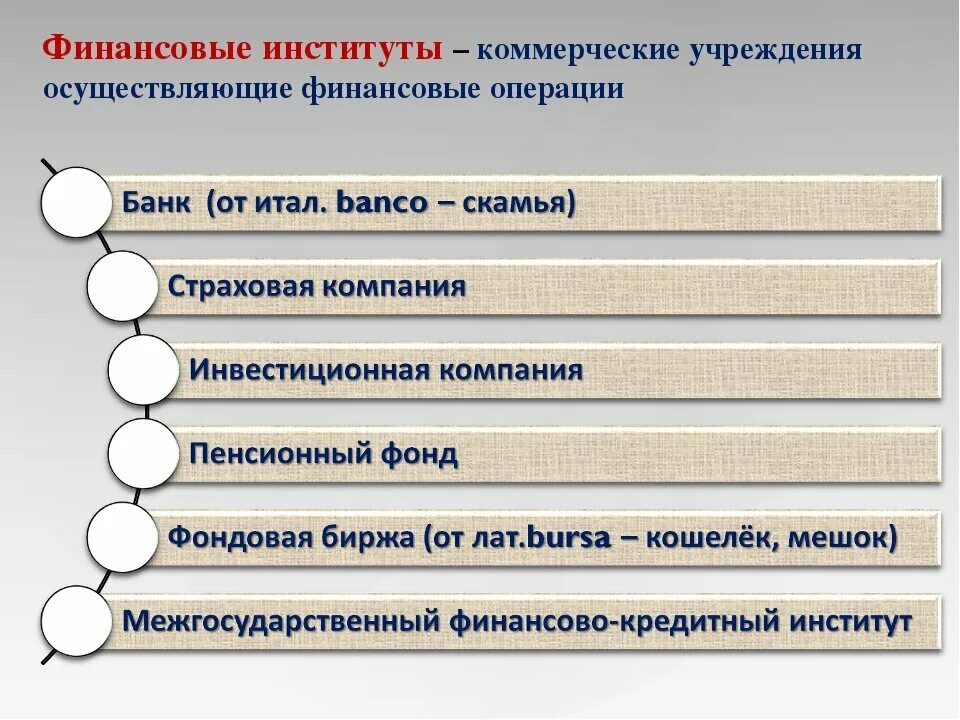 Финансовые институты – коммерческие учреждения осуществляющие финансовые операции

Банк (от итал. banco – скамья)

Страховая компания

Инвестиционная компания

Пенсионный фонд

Фондовая биржа (от лат.bursa – кошелёк, мешок)

Межгосударственный финансово-кредитный институт